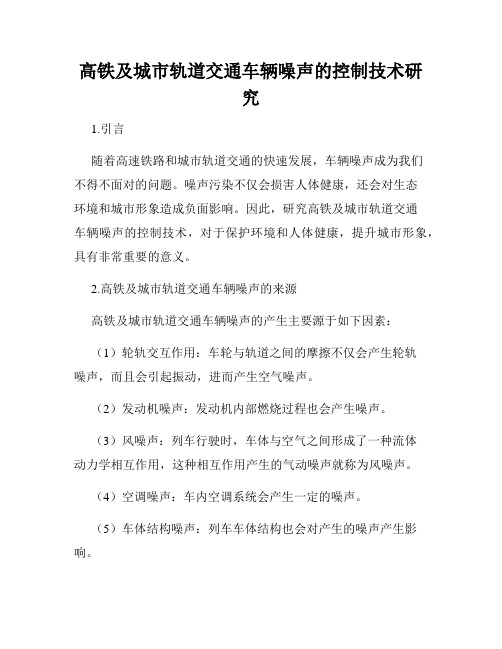 高铁及城市轨道交通车辆噪声的控制技术研究

1.引言

随着高速铁路和城市轨道交通的快速发展，车辆噪声成为我们不得不面对的问题。噪声污染不仅会损害人体健康，还会对生态环境和城市形象造成负面影响。因此，研究高铁及城市轨道交通车辆噪声的控制技术，对于保护环境和人体健康，提升城市形象，具有非常重要的意义。

2.高铁及城市轨道交通车辆噪声的来源

高铁及城市轨道交通车辆噪声的产生主要源于如下因素：

（1）轮轨交互作用：车轮与轨道之间的摩擦不仅会产生轮轨噪声，而且会引起振动，进而产生空气噪声。

（2）发动机噪声：发动机内部燃烧过程也会产生噪声。

（3）风噪声：列车行驶时，车体与空气之间形成了一种流体动力学相互作用，这种相互作用产生的气动噪声就称为风噪声。

（4）空调噪声：车内空调系统会产生一定的噪声。

（5）车体结构噪声：列车车体结构也会对产生的噪声产生影响。